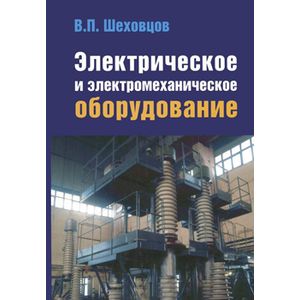 В.П. Шеховцов

Электрическое и электромеханическое оборудование